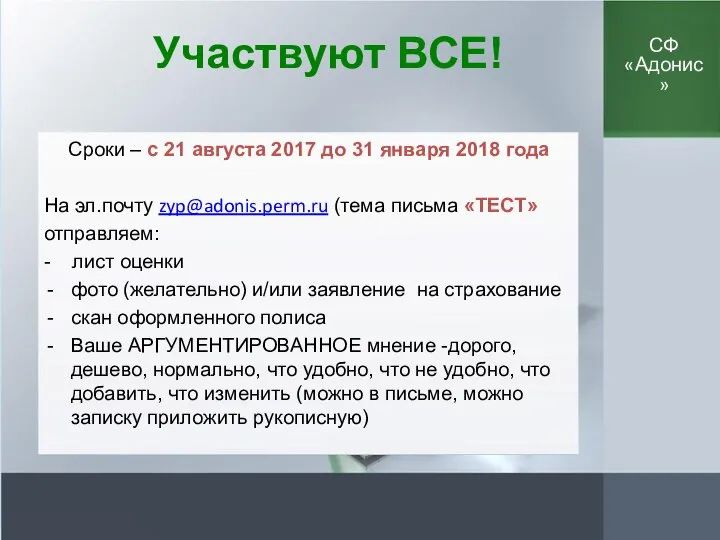 Участвуют ВСЕ!

СФ «Адонис»

Сроки – с 21 августа 2017 до 31 января 2018 года

На эл.почту zyp@adonis.perm.ru (тема письма «ТЕСТ» отправляем:
- лист оценки
- фото (желательно) и/или заявление на страхование
- скан оформленного полиса
- Ваше АРГУМЕНТИРОВАННОЕ мнение -дорого, дешево, нормально, что удобно, что не удобно, что добавить, что изменить (можно в письме, можно записку приложить рукописную)